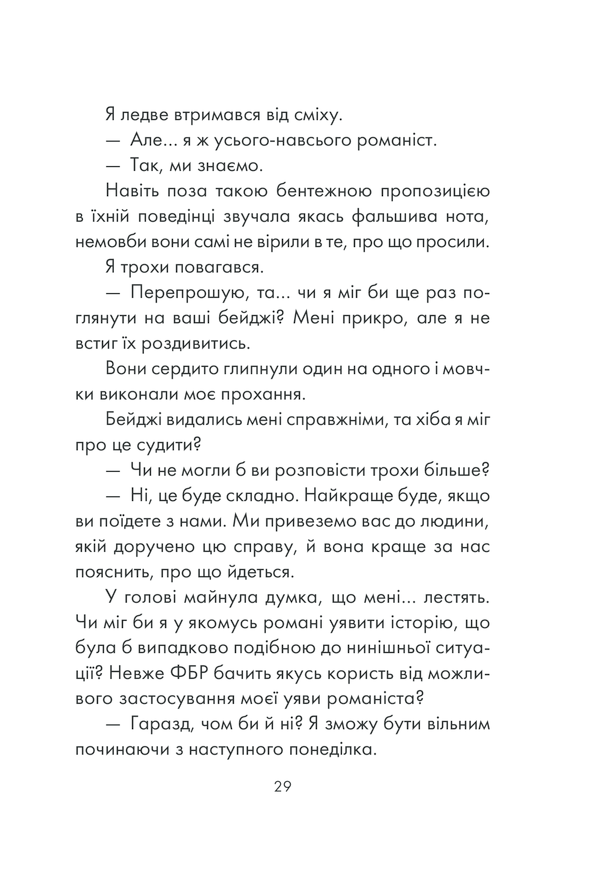 Я ледве втримався від сміху.

— Але... я ж усього-навсього романіст.

— Так, ми знаємо.

Навіть поза такою бентежною пропозицією в їхній поведінці звучала якась фальшива нота, немовби вони самі не вірили в те, про що просили.

Я трохи повагався.

— Перепрошую, та... чи я міг би ще раз поглянути на ваші бейджі? Мені прикро, але я не встиг їх роздивитись.

Вони сердито глипнули один на одного і мовчки виконали моє прохання.

Бейджі видались мені справжніми, та хіба я міг про це судити?

— Чи не могли б ви розповісти трохи більше?

— Ні, це буде складно. Найкраще буде, якщо ви поїдете з нами. Ми привеземо вас до людини, якій доручено цю справу, й вона краще за нас пояснить, про що йдеться.

У голові майнула думка, що мені... лестять. Чи міг би я у якомусь романі уявити історію, що була б випадково подібною до нинішньої ситуації? Невже ФБР бачить якусь користь від можливого застосування моєї уяви романіста?

— Гаразд, чом би й ні? Я зможу бути вільним починаючи з наступного понеділка.

29